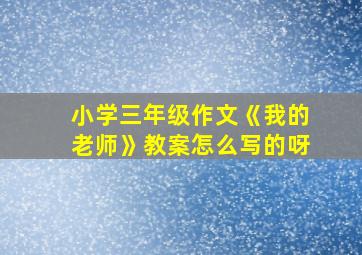 小学三年级作文《我的老师》教案怎么写的呀